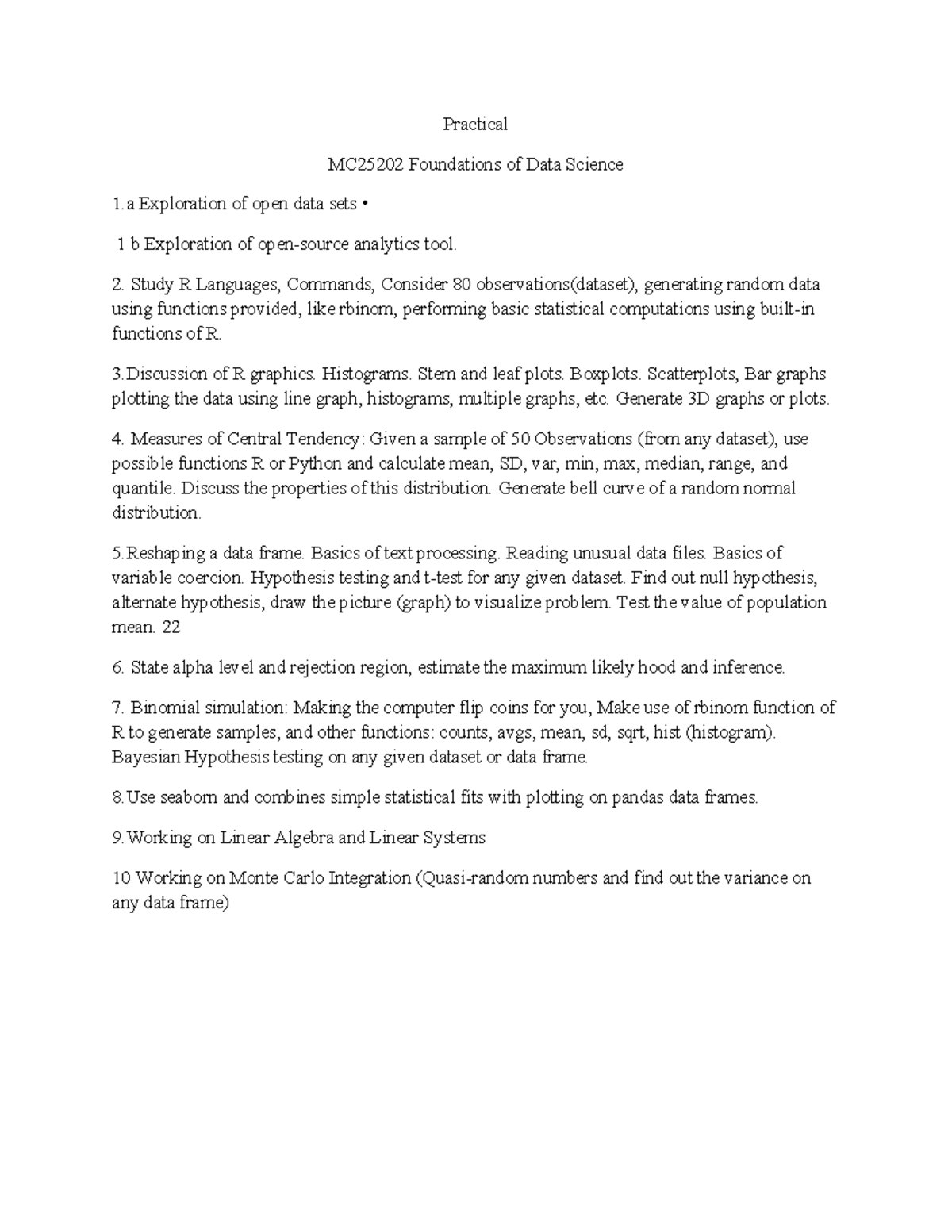 Practical

MC25202 Foundations of Data Science

1.a Exploration of open data sets •

1 b Exploration of open-source analytics tool.

2. Study R Languages, Commands, Consider 80 observations(dataset), generating random data using functions provided, like rbinom, performing basic statistical computations using built-in functions of R.

3.Discussion of R graphics. Histograms. Stem and leaf plots. Boxplots. Scatterplots, Bar graphs plotting the data using line graph, histograms, multiple graphs, etc. Generate 3D graphs or plots.

4. Measures of Central Tendency: Given a sample of 50 Observations (from any dataset), use possible functions R or Python and calculate mean, SD, var, min, max, median, range, and quantile. Discuss the properties of this distribution. Generate bell curve of a random normal distribution.

5.Reshaping a data frame. Basics of text processing. Reading unusual data files. Basics of variable coercion. Hypothesis testing and t-test for any given dataset. Find out null hypothesis, alternate hypothesis, draw the picture (graph) to visualize problem. Test the value of population mean. 22

6. State alpha level and rejection region, estimate the maximum likely hood and inference.

7. Binomial simulation: Making the computer flip coins for you, Make use of rbinom function of R to generate samples, and other functions: counts, avgs, mean, sd, sqrt, hist (histogram). Bayesian Hypothesis testing on any given dataset or data frame.

8.Use seaborn and combines simple statistical fits with plotting on pandas data frames.

9.Working on Linear Algebra and Linear Systems

10 Working on Monte Carlo Integration (Quasi-random numbers and find out the variance on any data frame)